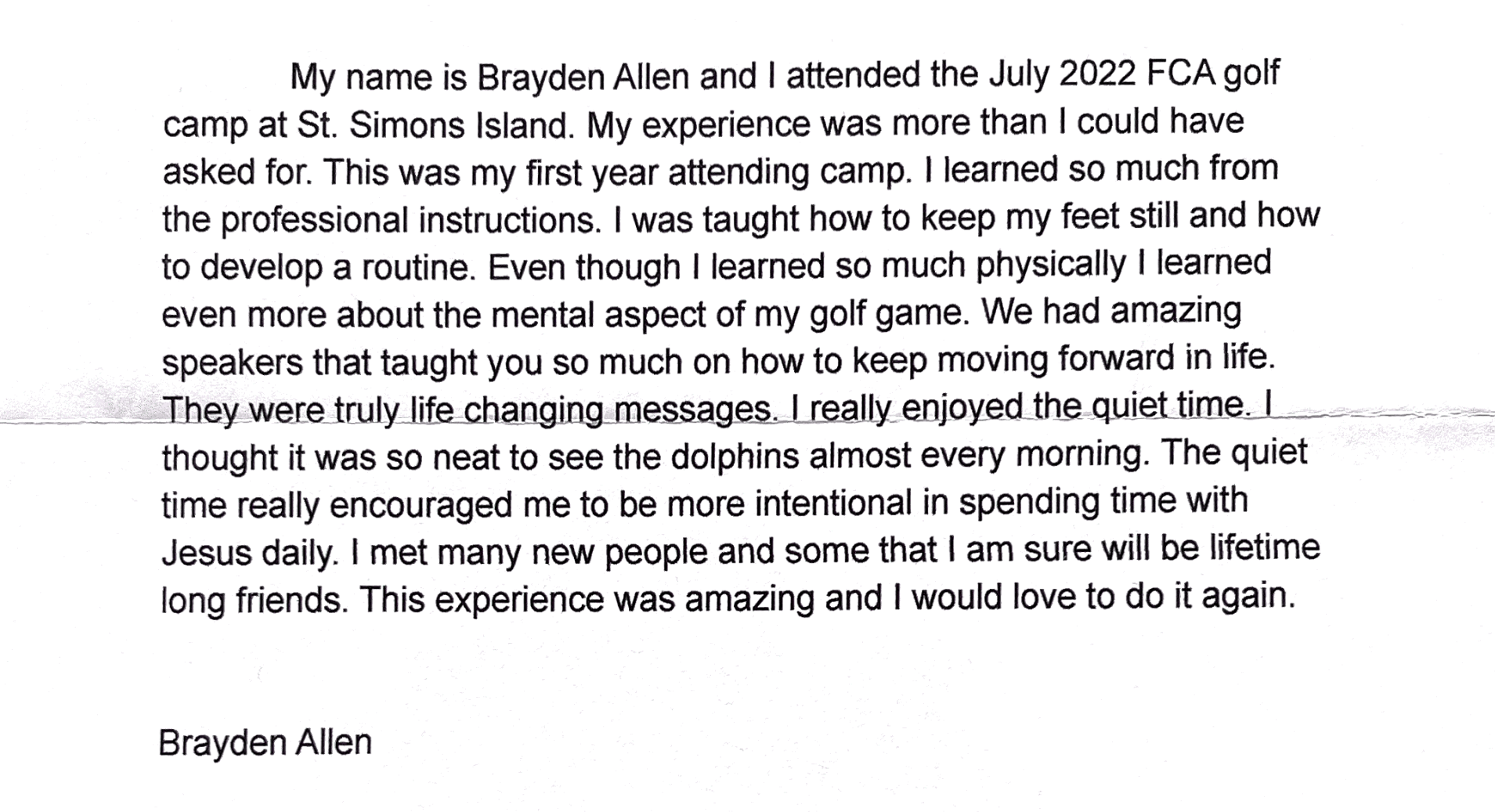 My name is Brayden Allen and I attended the July 2022 FCA golf camp at St. Simons Island. My experience was more than I could have asked for. This was my first year attending camp. I learned so much from the professional instructions. I was taught how to keep my feet still and how to develop a routine. Even though I learned so much physically I learned even more about the mental aspect of my golf game. We had amazing speakers that taught you so much on how to keep moving forward in life. They were truly life changing messages. I really enjoyed the quiet time. I thought it was so neat to see the dolphins almost every morning. The quiet time really encouraged me to be more intentional in spending time with Jesus daily. I met many new people and some that I am sure will be lifetime long friends. This experience was amazing and I would love to do it again.

Brayden Allen